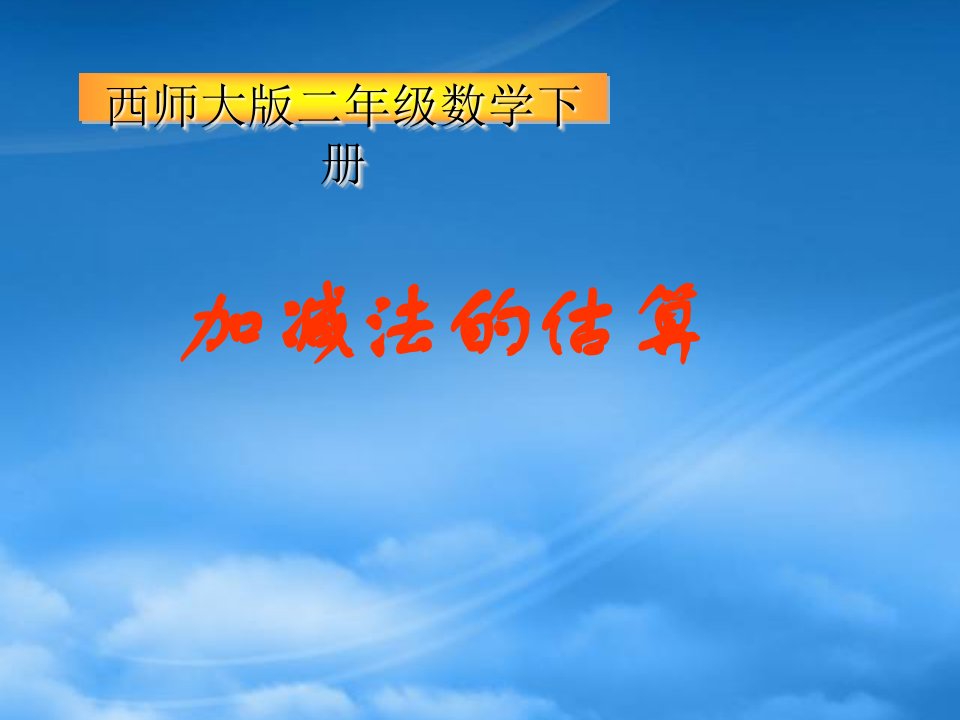 西师大版二年级数学下册

加减法的估算